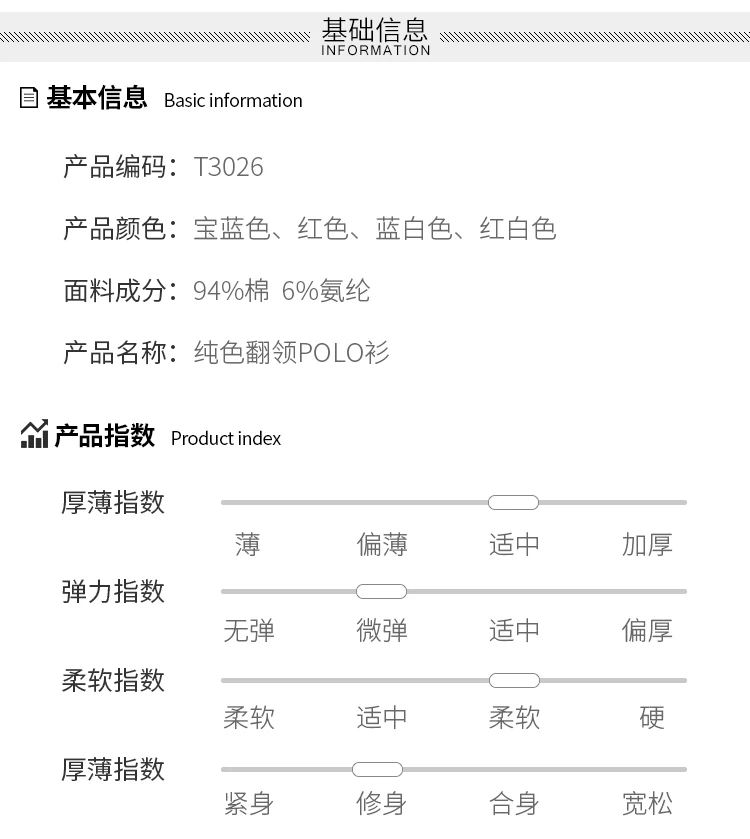 基础信息
INFORMATION

基本信息 Basic information

产品编码：T3026

产品颜色：宝蓝色、红色、蓝白色、红白色

面料成分：94%棉 6%氨纶

产品名称：纯色翻领POLO衫

产品指数 Product index

厚薄指数
薄 偏薄 适中 加厚

弹力指数
无弹 微弹 适中 偏厚

柔软指数
柔软 适中 柔软 硬

厚薄指数
紧身 修身 合身 宽松